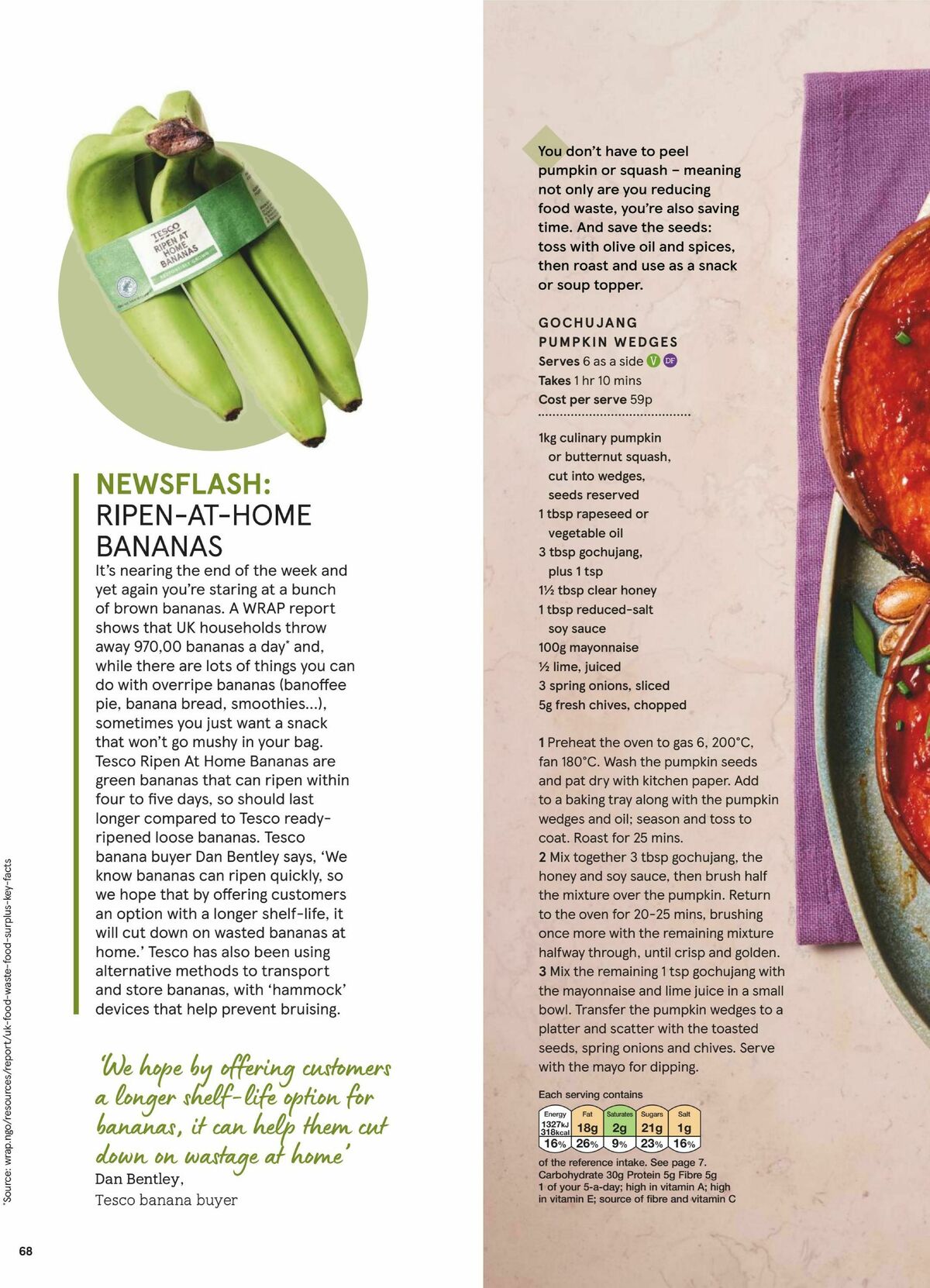 TESCO
RIPEN AT HOME BANANAS

NEWSFLASH:
RIPEN-AT-HOME BANANAS

It's nearing the end of the week and yet again you're staring at a bunch of brown bananas. A WRAP report shows that UK households throw away 970,00 bananas a day* and, while there are lots of things you can do with overripe bananas (banoffee pie, banana bread, smoothies…), sometimes you just want a snack that won't go mushy in your bag. Tesco Ripen At Home Bananas are green bananas that can ripen within four to five days, so should last longer compared to Tesco ready-ripened loose bananas. Tesco banana buyer Dan Bentley says, 'We know bananas can ripen quickly, so we hope that by offering customers an option with a longer shelf-life, it will cut down on wasted bananas at home.' Tesco has also been using alternative methods to transport and store bananas, with 'hammock' devices that help prevent bruising.

'We hope by offering customers a longer shelf-life option for bananas, it can help them cut down on wastage at home'
Dan Bentley,
Tesco banana buyer

*Source: wrap.ngo/resources/report/uk-food-waste-food-surplus-key-facts

68

You don't have to peel pumpkin or squash – meaning not only are you reducing food waste, you're also saving time. And save the seeds: toss with olive oil and spices, then roast and use as a snack or soup topper.

GOCHUJANG PUMPKIN WEDGES
Serves 6 as a side V DF
Takes 1 hr 10 mins
Cost per serve 59p

1kg culinary pumpkin or butternut squash, cut into wedges, seeds reserved
1 tbsp rapeseed or vegetable oil
3 tbsp gochujang, plus 1 tsp
1½ tbsp clear honey
1 tbsp reduced-salt soy sauce
100g mayonnaise
½ lime, juiced
3 spring onions, sliced
5g fresh chives, chopped

1 Preheat the oven to gas 6, 200°C, fan 180°C. Wash the pumpkin seeds and pat dry with kitchen paper. Add to a baking tray along with the pumpkin wedges and oil; season and toss to coat. Roast for 25 mins.
2 Mix together 3 tbsp gochujang, the honey and soy sauce, then brush half the mixture over the pumpkin. Return to the oven for 20-25 mins, brushing once more with the remaining mixture halfway through, until crisp and golden.
3 Mix the remaining 1 tsp gochujang with the mayonnaise and lime juice in a small bowl. Transfer the pumpkin wedges to a platter and scatter with the toasted seeds, spring onions and chives. Serve with the mayo for dipping.

Each serving contains
| Energy | Fat | Saturates | Sugars | Salt |
|---|---|---|---|---|
| 1327kJ 318kcal | 18g | 2g | 21g | 1g |
| 16% | 26% | 9% | 23% | 16% |

of the reference intake. See page 7.
Carbohydrate 30g Protein 5g Fibre 5g
1 of your 5-a-day; high in vitamin A; high in vitamin E; source of fibre and vitamin C